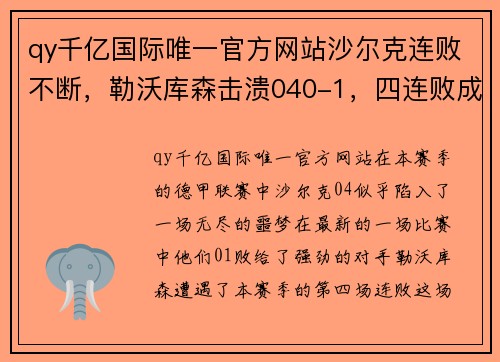 qy千亿国际唯一官方网站沙尔克连败不断，勒沃库森击溃040-1，四连败成

qy千亿国际唯一官方网站在本赛季的德甲联赛中沙尔克04似乎陷入了一场无尽的噩梦在最新的一场比赛中他们01败给了强劲的对手勒沃库森遭遇了本赛季的第四场连败这场